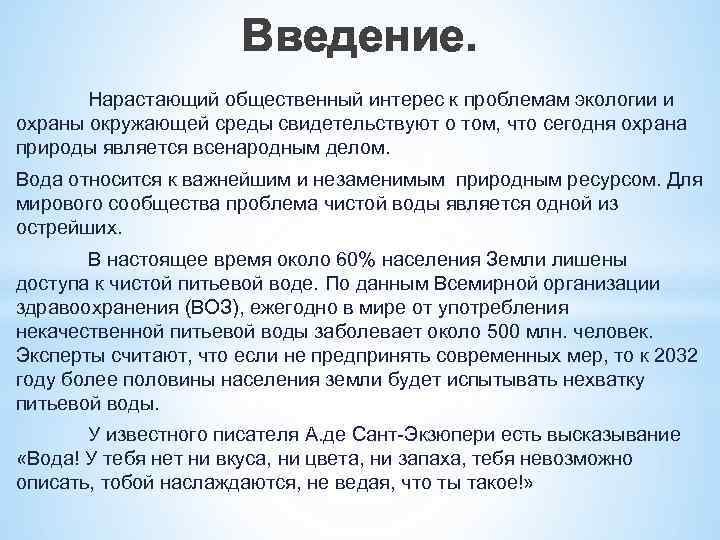 Введение.

Нарастающий общественный интерес к проблемам экологии и охраны окружающей среды свидетельствуют о том, что сегодня охрана природы является всенародным делом.

Вода относится к важнейшим и незаменимым  природным ресурсом. Для мирового сообщества проблема чистой воды является одной из острейших.

В настоящее время около 60% населения Земли лишены доступа к чистой питьевой воде. По данным Всемирной организации здравоохранения (ВОЗ), ежегодно в мире от употребления некачественной питьевой воды заболевает около 500 млн. человек. Эксперты считают, что если не предпринять современных мер, то к 2032 году более половины населения земли будет испытывать нехватку питьевой воды.

У известного писателя А.де Сант-Экзюпери есть высказывание «Вода! У тебя нет ни вкуса, ни цвета, ни запаха, тебя невозможно описать, тобой наслаждаются, не ведая, что ты такое!»